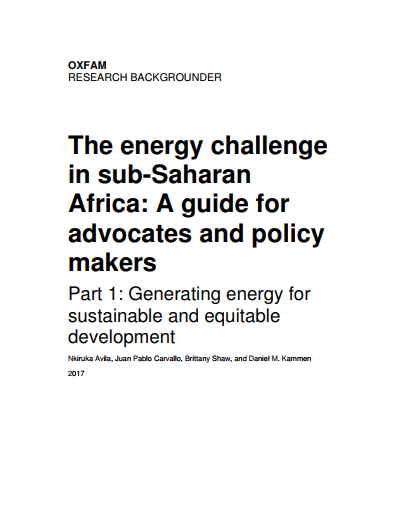 OXFAM
RESEARCH BACKGROUNDER

The energy challenge in sub-Saharan Africa: A guide for advocates and policy makers

Part 1: Generating energy for sustainable and equitable development

Nkiruka Avila, Juan Pablo Carvallo, Brittany Shaw, and Daniel M. Kammen

2017